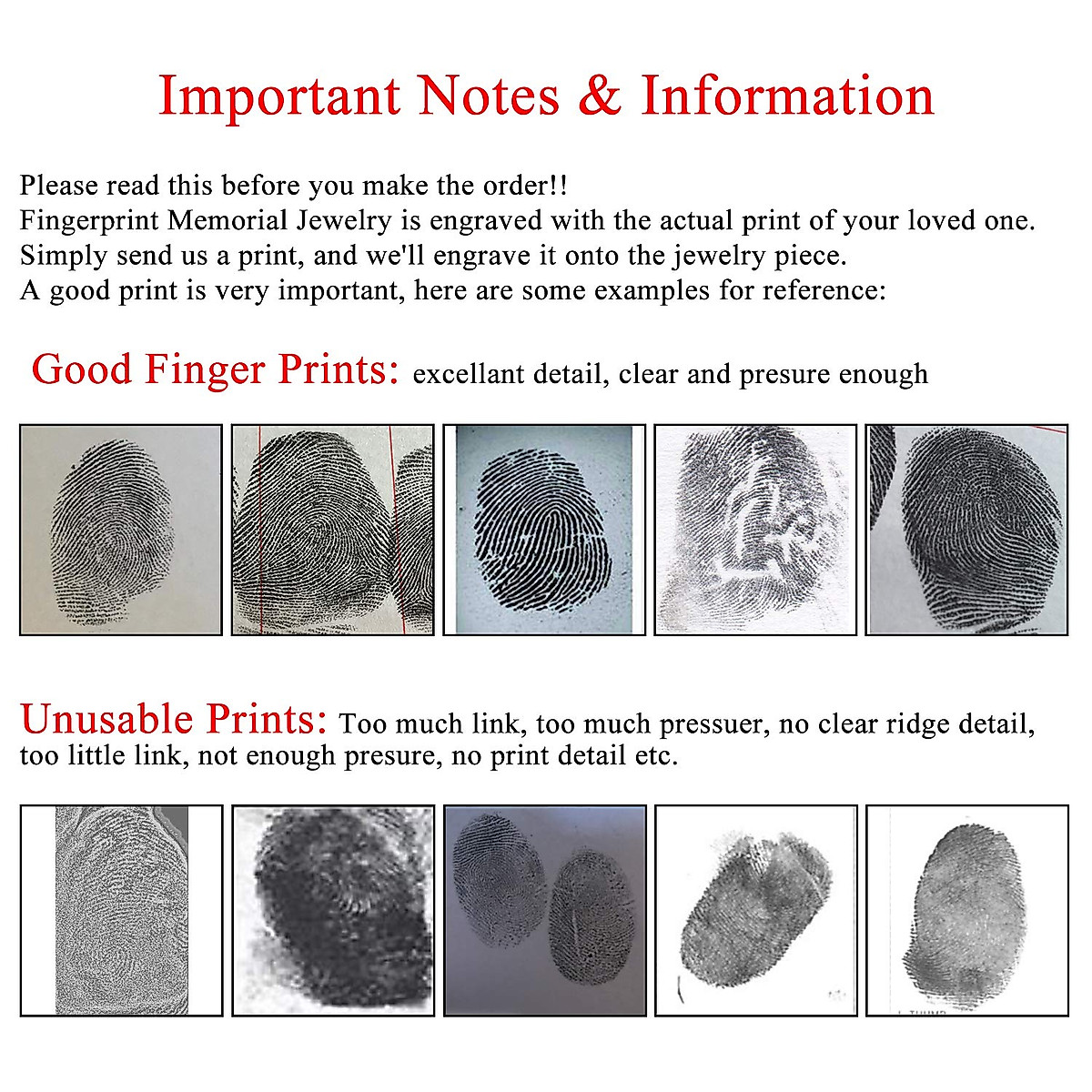 Important Notes & Information

Please read this before you make the order!!
Fingerprint Memorial Jewelry is engraved with the actual print of your loved one.
Simply send us a print, and we'll engrave it onto the jewelry piece.
A good print is very important, here are some examples for reference:

Good Finger Prints: excellant detail, clear and presure enough

Unusable Prints: Too much link, too much pressuer, no clear ridge detail, too little link, not enough presure, no print detail etc.